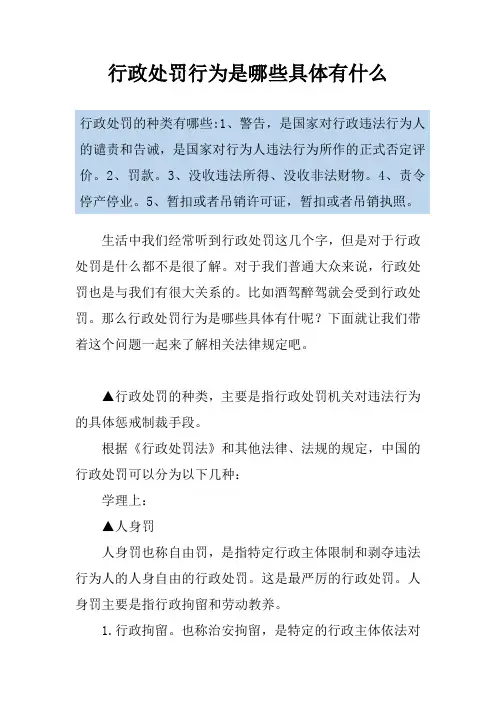 行政处罚行为是哪些具体有什么

行政处罚的种类有哪些:1、警告，是国家对行政违法行为人的谴责和告诫，是国家对行为人违法行为所作的正式否定评价。2、罚款。3、没收违法所得、没收非法财物。4、责令停产停业。5、暂扣或者吊销许可证，暂扣或者吊销执照。

生活中我们经常听到行政处罚这几个字，但是对于行政处罚是什么都不是很了解。对于我们普通大众来说，行政处罚也是与我们有很大关系的。比如酒驾醉驾就会受到行政处罚。那么行政处罚行为是哪些具体有什呢？下面就让我们带着这个问题一起来了解相关法律规定吧。

▲行政处罚的种类，主要是指行政处罚机关对违法行为的具体惩戒制裁手段。

根据《行政处罚法》和其他法律、法规的规定，中国的行政处罚可以分为以下几种:

学理上:

▲人身罚

人身罚也称自由罚，是指特定行政主体限制和剥夺违法行为人的人身自由的行政处罚。这是最严厉的行政处罚。人身罚主要是指行政拘留和劳动教养。

1.行政拘留。也称治安拘留，是特定的行政主体依法对